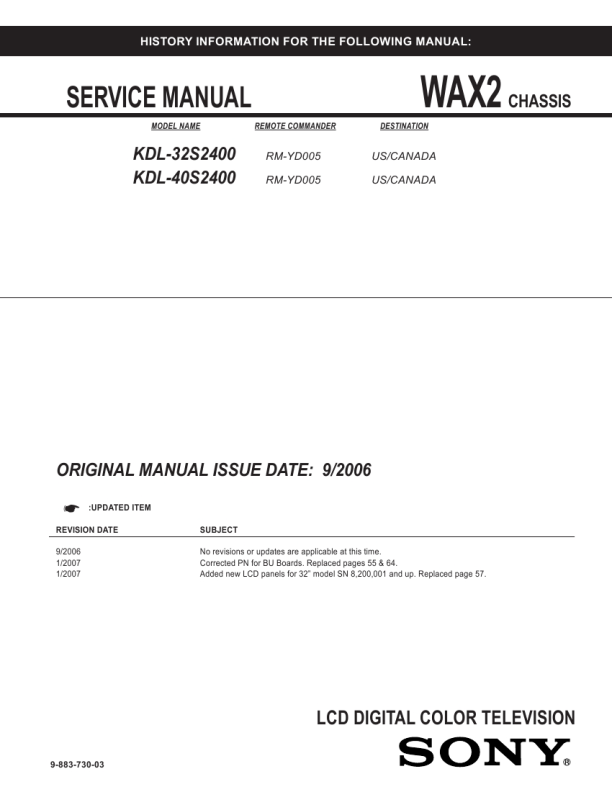 HISTORY INFORMATION FOR THE FOLLOWING MANUAL:

SERVICE MANUAL

WAX2 CHASSIS

| MODEL NAME | REMOTE COMMANDER | DESTINATION |
|---|---|---|
| KDL-32S2400 | RM-YD005 | US/CANADA |
| KDL-40S2400 | RM-YD005 | US/CANADA |

ORIGINAL MANUAL ISSUE DATE: 9/2006

:UPDATED ITEM

| REVISION DATE | SUBJECT |
|---|---|
| 9/2006 | No revisions or updates are applicable at this time. |
| 1/2007 | Corrected PN for BU Boards. Replaced pages 55 & 64. |
| 1/2007 | Added new LCD panels for 32" model SN 8,200,001 and up. Replaced page 57. |

LCD DIGITAL COLOR TELEVISION

9-883-730-03

SONY®